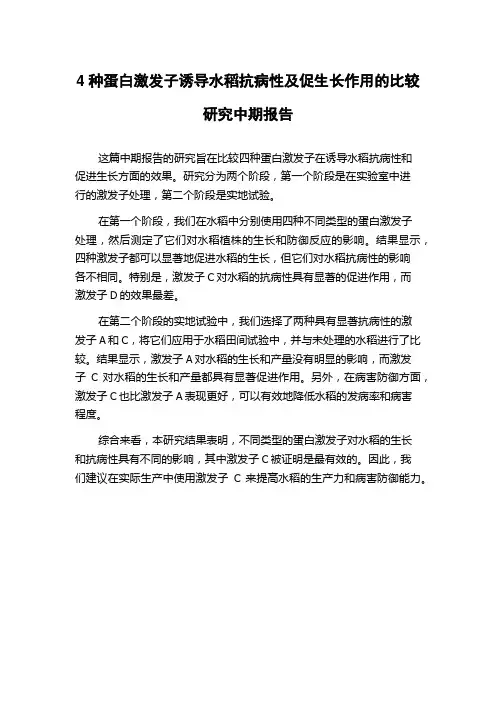 4 种蛋白激发子诱导水稻抗病性及促生长作用的比较研究中期报告

这篇中期报告的研究旨在比较四种蛋白激发子在诱导水稻抗病性和促进生长方面的效果。研究分为两个阶段，第一个阶段是在实验室中进行的激发子处理，第二个阶段是实地试验。

在第一个阶段，我们在水稻中分别使用四种不同类型的蛋白激发子处理，然后测定了它们对水稻植株的生长和防御反应的影响。结果显示，四种激发子都可以显著地促进水稻的生长，但它们对水稻抗病性的影响各不相同。特别是，激发子 C 对水稻的抗病性具有显著的促进作用，而激发子 D 的效果最差。

在第二个阶段的实地试验中，我们选择了两种具有显著抗病性的激发子 A 和 C，将它们应用于水稻田间试验中，并与未处理的水稻进行了比较。结果显示，激发子 A 对水稻的生长和产量没有明显的影响，而激发子 C 对水稻的生长和产量都具有显著促进作用。另外，在病害防御方面，激发子 C 也比激发子 A 表现更好，可以有效地降低水稻的发病率和病害程度。

综合来看，本研究结果表明，不同类型的蛋白激发子对水稻的生长和抗病性具有不同的影响，其中激发子 C 被证明是最有效的。因此，我们建议在实际生产中使用激发子 C 来提高水稻的生产力和病害防御能力。